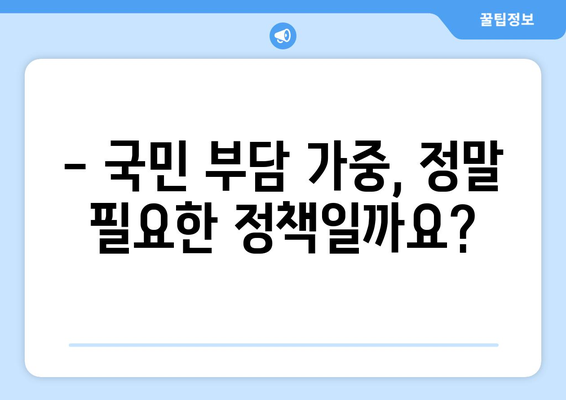 꿀팁정보

– 국민 부담 가중, 정말 필요한 정책일까요?